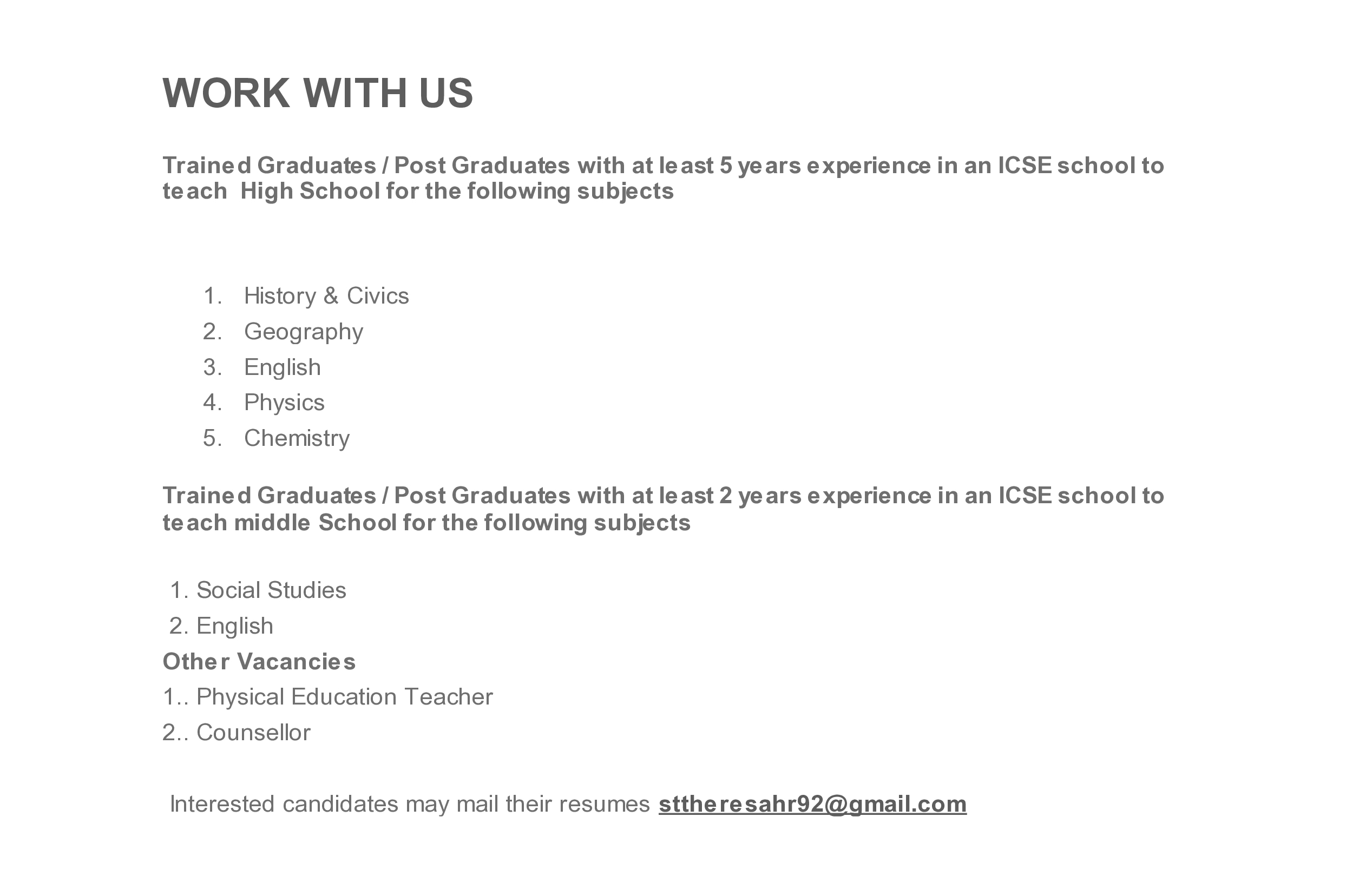 WORK WITH US

Trained Graduates / Post Graduates with at least 5 years experience in an ICSE school to teach  High School for the following subjects

1. History & Civics
2. Geography
3. English
4. Physics
5. Chemistry

Trained Graduates / Post Graduates with at least 2 years experience in an ICSE school to teach middle School for the following subjects

1. Social Studies
2. English

Other Vacancies
1.. Physical Education Teacher
2.. Counsellor

Interested candidates may mail their resumes sttheresahr92@gmail.com